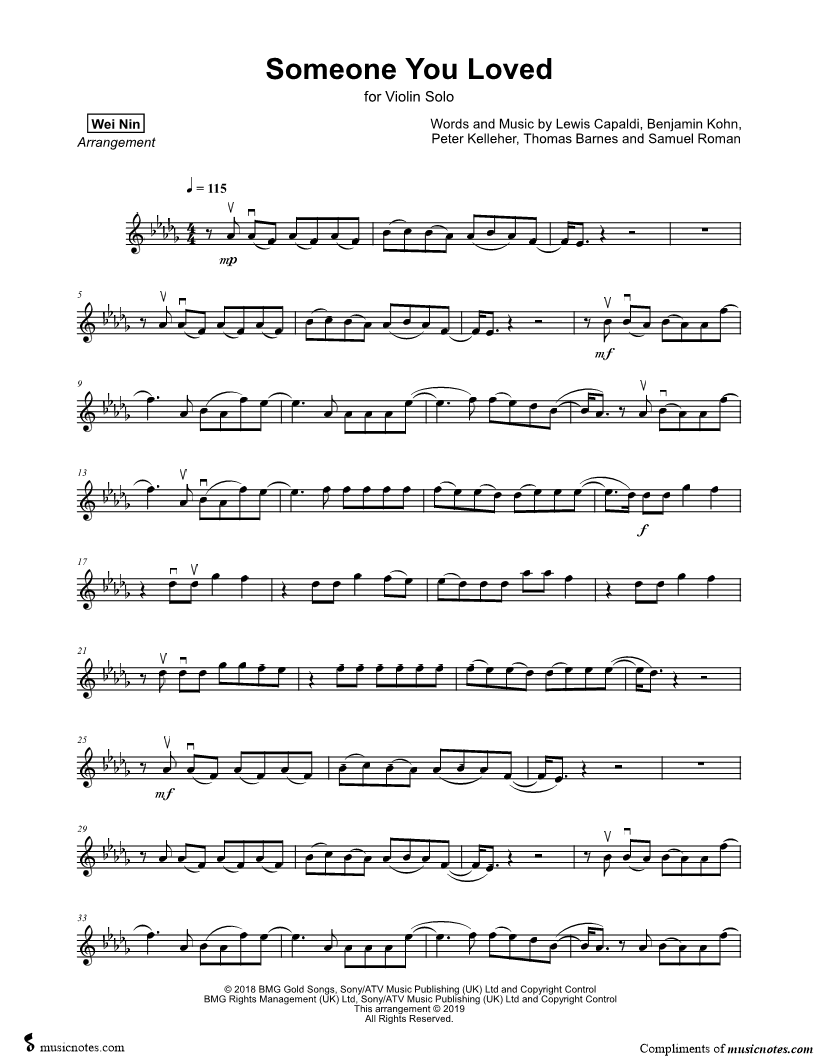 Someone You Loved

for Violin Solo

Wei Nin

Arrangement

Words and Music by Lewis Capaldi, Benjamin Kohn,
Peter Kelleher, Thomas Barnes and Samuel Roman

♩ = 115

mp

5

mf

9

13

f

17

21

25

mf

29

33

© 2018 BMG Gold Songs, Sony/ATV Music Publishing (UK) Ltd and Copyright Control
BMG Rights Management (UK) Ltd, Sony/ATV Music Publishing (UK) Ltd and Copyright Control
This arrangement © 2019
All Rights Reserved.

musicnotes.com

Compliments of musicnotes.com